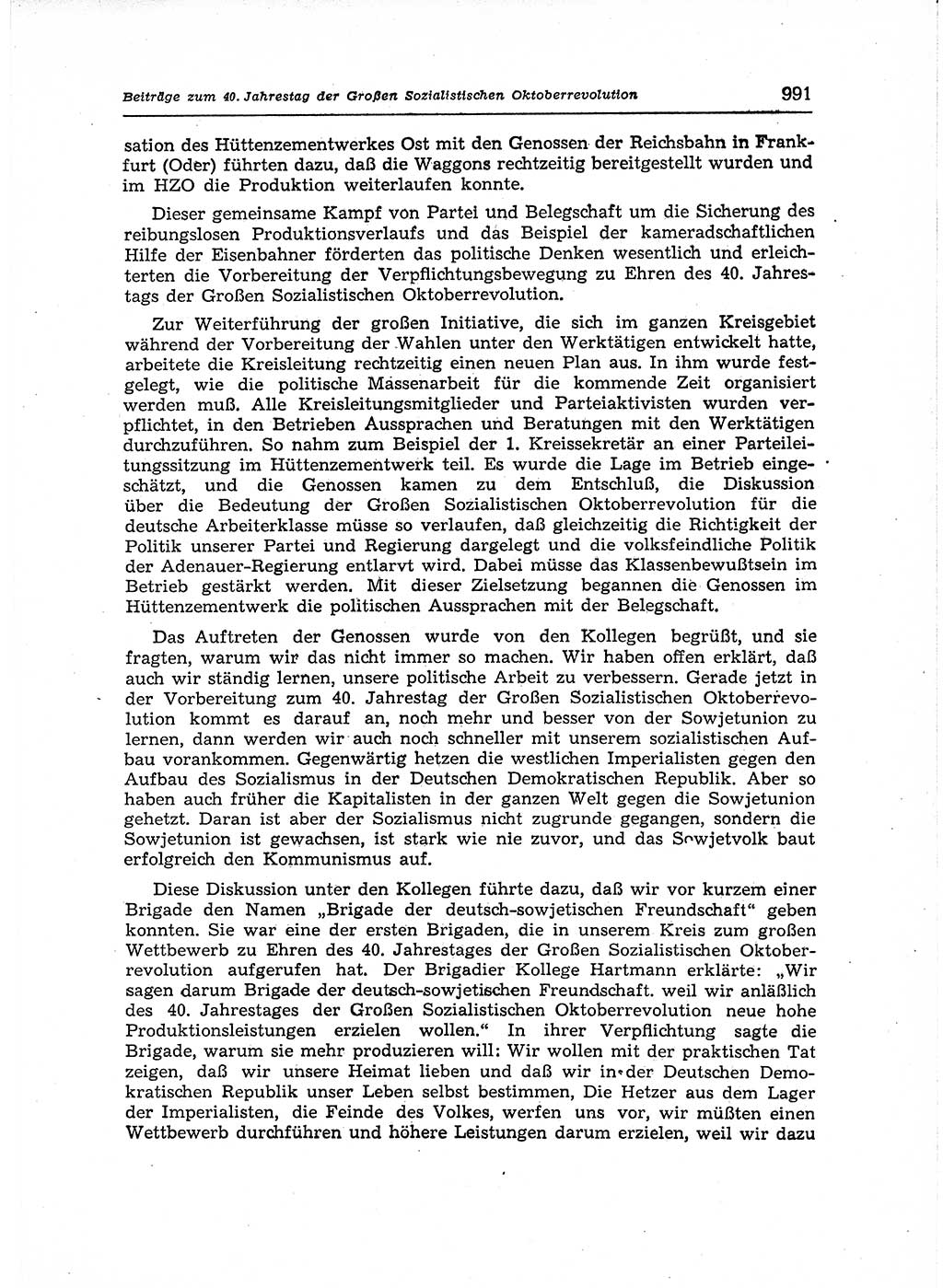 Beiträge zum 40. Jahrestag der Großen Sozialistischen Oktoberrevolution 991

sation des Hüttenzementwerkes Ost mit den Genossen der Reichsbahn in Frankfurt (Oder) führten dazu, daß die Waggons rechtzeitig bereitgestellt wurden und im HZO die Produktion weiterlaufen konnte.

Dieser gemeinsame Kampf von Partei und Belegschaft um die Sicherung des reibungslosen Produktionsverlaufs und das Beispiel der kameradschaftlichen Hilfe der Eisenbahner förderten das politische Denken wesentlich und erleichterten die Vorbereitung der Verpflichtungsbewegung zu Ehren des 40. Jahrestags der Großen Sozialistischen Oktoberrevolution.

Zur Weiterführung der großen Initiative, die sich im ganzen Kreisgebiet während der Vorbereitung der Wahlen unter den Werktätigen entwickelt hatte, arbeitete die Kreisleitung rechtzeitig einen neuen Plan aus. In ihm wurde festgelegt, wie die politische Massenarbeit für die kommende Zeit organisiert werden muß. Alle Kreisleitungsmitglieder und Parteiaktivisten wurden verpflichtet, in den Betrieben Aussprachen und Beratungen mit den Werktätigen durchzuführen. So nahm zum Beispiel der 1. Kreissekretär an einer Parteileitungssitzung im Hüttenzementwerk teil. Es wurde die Lage im Betrieb eingeschätzt, und die Genossen kamen zu dem Entschluß, die Diskussion über die Bedeutung der Großen Sozialistischen Oktoberrevolution für die deutsche Arbeiterklasse müsse so verlaufen, daß gleichzeitig die Richtigkeit der Politik unserer Partei und Regierung dargelegt und die volksfeindliche Politik der Adenauer-Regierung entlarvt wird. Dabei müsse das Klassenbewußtsein im Betrieb gestärkt werden. Mit dieser Zielsetzung begannen die Genossen im Hüttenzementwerk die politischen Aussprachen mit der Belegschaft.

Das Auftreten der Genossen wurde von den Kollegen begrüßt, und sie fragten, warum wir das nicht immer so machen. Wir haben offen erklärt, daß auch wir ständig lernen, unsere politische Arbeit zu verbessern. Gerade jetzt in der Vorbereitung zum 40. Jahrestag der Großen Sozialistischen Oktoberrevolution kommt es darauf an, noch mehr und besser von der Sowjetunion zu lernen, dann werden wir auch noch schneller mit unserem sozialistischen Aufbau vorankommen. Gegenwärtig hetzen die westlichen Imperialisten gegen den Aufbau des Sozialismus in der Deutschen Demokratischen Republik. Aber so haben auch früher die Kapitalisten in der ganzen Welt gegen die Sowjetunion gehetzt. Daran ist aber der Sozialismus nicht zugrunde gegangen, sondern die Sowjetunion ist gewachsen, ist stark wie nie zuvor, und das Sowjetvolk baut erfolgreich den Kommunismus auf.

Diese Diskussion unter den Kollegen führte dazu, daß wir vor kurzem einer Brigade den Namen „Brigade der deutsch-sowjetischen Freundschaft“ geben konnten. Sie war eine der ersten Brigaden, die in unserem Kreis zum großen Wettbewerb zu Ehren des 40. Jahrestages der Großen Sozialistischen Oktoberrevolution aufgerufen hat. Der Brigadier Kollege Hartmann erklärte: „Wir sagen darum Brigade der deutsch-sowjetischen Freundschaft. weil wir anläßlich des 40. Jahrestages der Großen Sozialistischen Oktoberrevolution neue hohe Produktionsleistungen erzielen wollen.“ In ihrer Verpflichtung sagte die Brigade, warum sie mehr produzieren will: Wir wollen mit der praktischen Tat zeigen, daß wir unsere Heimat lieben und daß wir in der Deutschen Demokratischen Republik unser Leben selbst bestimmen, Die Hetzer aus dem Lager der Imperialisten, die Feinde des Volkes, werfen uns vor, wir müßten einen Wettbewerb durchführen und höhere Leistungen darum erzielen, weil wir dazu